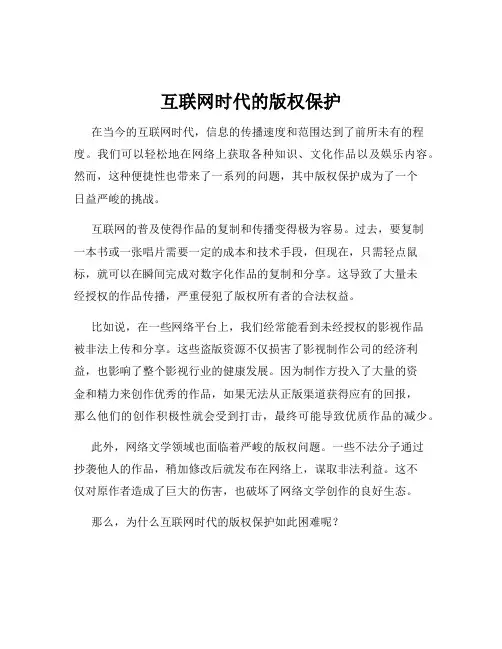 互联网时代的版权保护

在当今的互联网时代，信息的传播速度和范围达到了前所未有的程度。我们可以轻松地在网络上获取各种知识、文化作品以及娱乐内容。然而，这种便捷性也带来了一系列的问题，其中版权保护成为了一个日益严峻的挑战。

互联网的普及使得作品的复制和传播变得极为容易。过去，要复制一本书或一张唱片需要一定的成本和技术手段，但现在，只需轻点鼠标，就可以在瞬间完成对数字化作品的复制和分享。这导致了大量未经授权的作品传播，严重侵犯了版权所有者的合法权益。

比如说，在一些网络平台上，我们经常能看到未经授权的影视作品被非法上传和分享。这些盗版资源不仅损害了影视制作公司的经济利益，也影响了整个影视行业的健康发展。因为制作方投入了大量的资金和精力来创作优秀的作品，如果无法从正版渠道获得应有的回报，那么他们的创作积极性就会受到打击，最终可能导致优质作品的减少。

此外，网络文学领域也面临着严峻的版权问题。一些不法分子通过抄袭他人的作品，稍加修改后就发布在网络上，谋取非法利益。这不仅对原作者造成了巨大的伤害，也破坏了网络文学创作的良好生态。

那么，为什么互联网时代的版权保护如此困难呢？